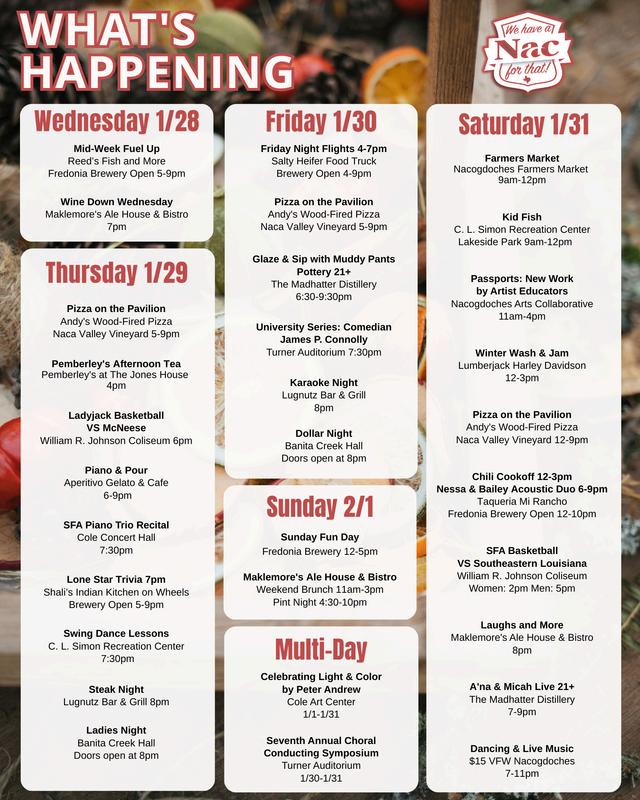 WHAT'S HAPPENING

We have a Nac for that!

Wednesday 1/28

Mid-Week Fuel Up
Reed's Fish and More
Fredonia Brewery Open 5-9pm

Wine Down Wednesday
Maklemore's Ale House & Bistro
7pm

Thursday 1/29

Pizza on the Pavilion
Andy's Wood-Fired Pizza
Naca Valley Vineyard 5-9pm

Pemberley's Afternoon Tea
Pemberley's at The Jones House
4pm

Ladyjack Basketball
VS McNeese
William R. Johnson Coliseum 6pm

Piano & Pour
Aperitivo Gelato & Cafe
6-9pm

SFA Piano Trio Recital
Cole Concert Hall
7:30pm

Lone Star Trivia 7pm
Shali's Indian Kitchen on Wheels
Brewery Open 5-9pm

Swing Dance Lessons
C. L. Simon Recreation Center
7:30pm

Steak Night
Lugnutz Bar & Grill 8pm

Ladies Night
Banita Creek Hall
Doors open at 8pm

Friday 1/30

Friday Night Flights 4-7pm
Salty Heifer Food Truck
Brewery Open 4-9pm

Pizza on the Pavilion
Andy's Wood-Fired Pizza
Naca Valley Vineyard 5-9pm

Glaze & Sip with Muddy Pants Pottery 21+
The Madhatter Distillery
6:30-9:30pm

University Series: Comedian James P. Connolly
Turner Auditorium 7:30pm

Karaoke Night
Lugnutz Bar & Grill
8pm

Dollar Night
Banita Creek Hall
Doors open at 8pm

Sunday 2/1

Sunday Fun Day
Fredonia Brewery 12-5pm

Maklemore's Ale House & Bistro
Weekend Brunch 11am-3pm
Pint Night 4:30-10pm

Multi-Day

Celebrating Light & Color by Peter Andrew
Cole Art Center
1/1-1/31

Seventh Annual Choral Conducting Symposium
Turner Auditorium
1/30-1/31

Saturday 1/31

Farmers Market
Nacogdoches Farmers Market
9am-12pm

Kid Fish
C. L. Simon Recreation Center
Lakeside Park 9am-12pm

Passports: New Work by Artist Educators
Nacogdoches Arts Collaborative
11am-4pm

Winter Wash & Jam
Lumberjack Harley Davidson
12-3pm

Pizza on the Pavilion
Andy's Wood-Fired Pizza
Naca Valley Vineyard 12-9pm

Chili Cookoff 12-3pm
Nessa & Bailey Acoustic Duo 6-9pm
Taqueria Mi Rancho
Fredonia Brewery Open 12-10pm

SFA Basketball
VS Southeastern Louisiana
William R. Johnson Coliseum
Women: 2pm Men: 5pm

Laughs and More
Maklemore's Ale House & Bistro
8pm

A'na & Micah Live 21+
The Madhatter Distillery
7-9pm

Dancing & Live Music
$15 VFW Nacogdoches
7-11pm